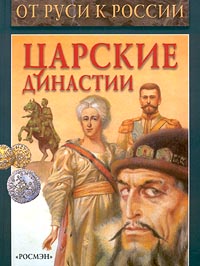 ОТ РУСИ К РОССИИ

ЦАРСКИЕ ДИНАСТИИ

«РОСМЭН»